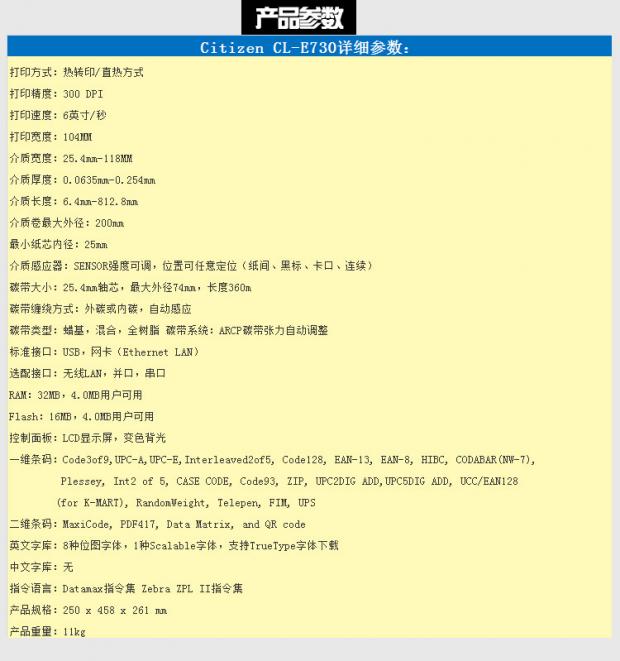 产品参数

Citizen CL-E730详细参数：

打印方式：热转印/直热方式

打印精度：300 DPI

打印速度：6英寸/秒

打印宽度：104MM

介质宽度：25.4mm-118MM

介质厚度：0.0635mm-0.254mm

介质长度：6.4mm-812.8mm

介质卷最大外径：200mm

最小纸芯内径：25mm

介质感应器：SENSOR强度可调，位置可任意定位（纸间、黑标、卡口、连续）

碳带大小：25.4mm轴芯，最大外径74mm，长度360m

碳带缠绕方式：外碳或内碳，自动感应

碳带类型：蜡基，混合，全树脂 碳带系统：ARCP碳带张力自动调整

标准接口：USB，网卡（Ethernet LAN）

选配接口：无线LAN，并口，串口

RAM：32MB，4.0MB用户可用

Flash：16MB，4.0MB用户可用

控制面板：LCD显示屏，变色背光

一维条码：Code3of9,UPC-A,UPC-E,Interleaved2of5, Code128, EAN-13, EAN-8, HIBC, CODABAR(NW-7), Plessey, Int2 of 5, CASE CODE, Code93, ZIP, UPC2DIG ADD,UPC5DIG ADD, UCC/EAN128 (for K-MART), RandomWeight, Telepen, FIM, UPS

二维条码：MaxiCode, PDF417, Data Matrix, and QR code

英文字库：8种位图字体，1种Scalable字体，支持TrueType字体下载

中文字库：无

指令语言：Datamax指令集 Zebra ZPL II指令集

产品规格：250 x 458 x 261 mm

产品重量：11kg